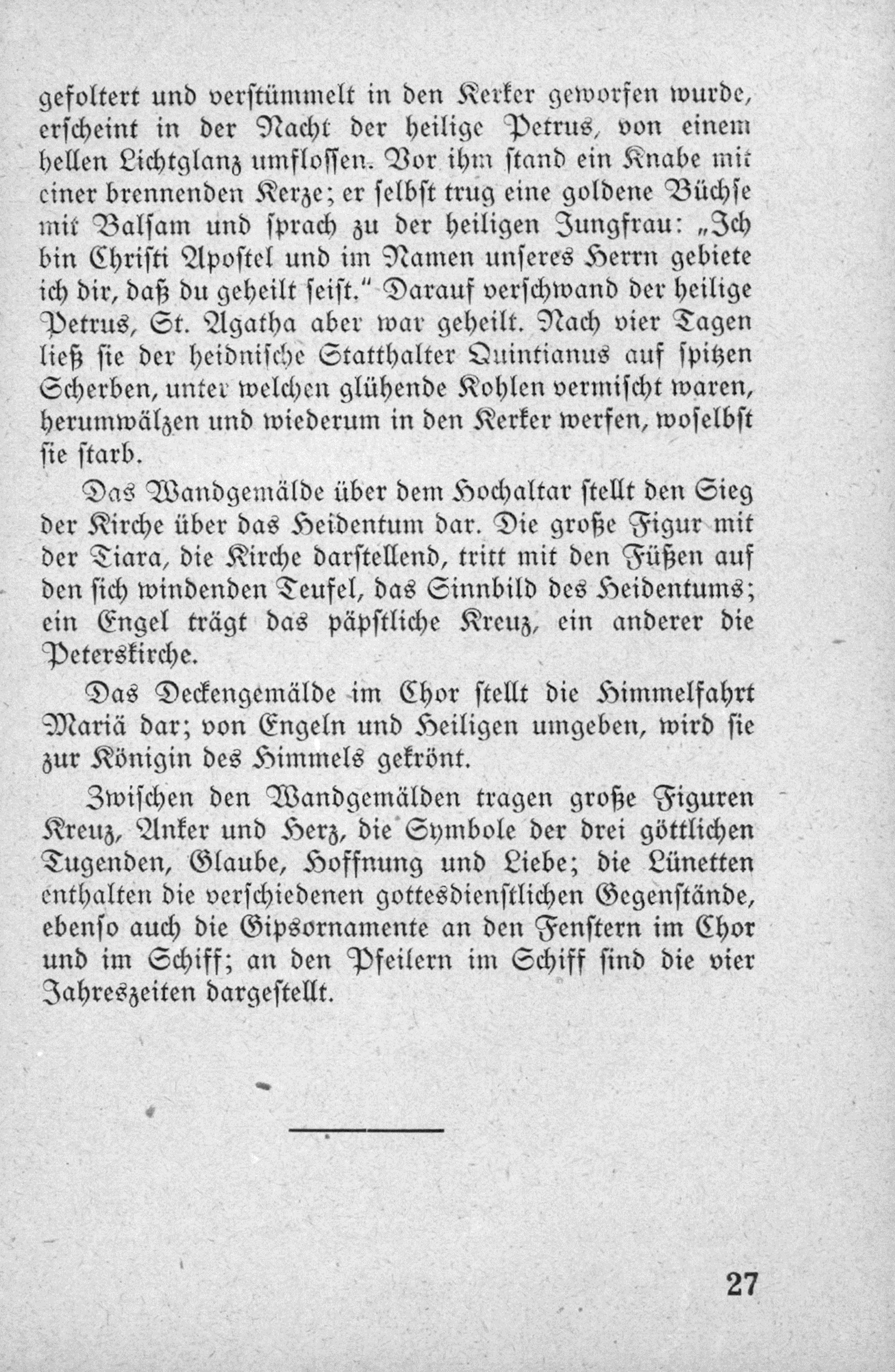 gefoltert und verstümmelt in den Kerker geworfen wurde, erscheint in der Nacht der heilige Petrus, von einem hellen Lichtglanz umflossen. Vor ihm stand ein Knabe mit einer brennenden Kerze; er selbst trug eine goldene Büchse mit Balsam und sprach zu der heiligen Jungfrau: „Ich bin Christi Apostel und im Namen unseres Herrn gebiete ich dir, daß du geheilt seist.“ Darauf verschwand der heilige Petrus, St. Agatha aber war geheilt. Nach vier Tagen ließ sie der heidnische Statthalter Quintianus auf spitzen Scherben, unter welchen glühende Kohlen vermischt waren, herumwälzen und wiederum in den Kerker werfen, woselbst sie starb.

Das Wandgemälde über dem Hochaltar stellt den Sieg der Kirche über das Heidentum dar. Die große Figur mit der Tiara, die Kirche darstellend, tritt mit den Füßen auf den sich windenden Teufel, das Sinnbild des Heidentums; ein Engel trägt das päpstliche Kreuz, ein anderer die Peterskirche.

Das Deckengemälde im Chor stellt die Himmelfahrt Mariä dar; von Engeln und Heiligen umgeben, wird sie zur Königin des Himmels gekrönt.

Zwischen den Wandgemälden tragen große Figuren Kreuz, Anker und Herz, die Symbole der drei göttlichen Tugenden, Glaube, Hoffnung und Liebe; die Lünetten enthalten die verschiedenen gottesdienstlichen Gegenstände, ebenso auch die Gipsornamente an den Fenstern im Chor und im Schiff; an den Pfeilern im Schiff sind die vier Jahreszeiten dargestellt.

27